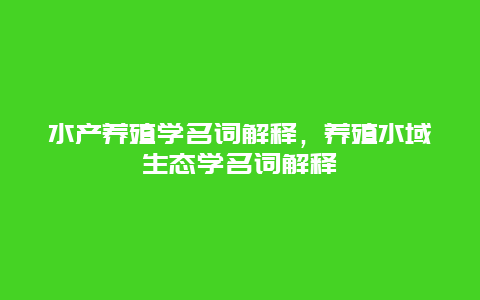 水产养殖学名词解释，养殖水域生态学名词解释